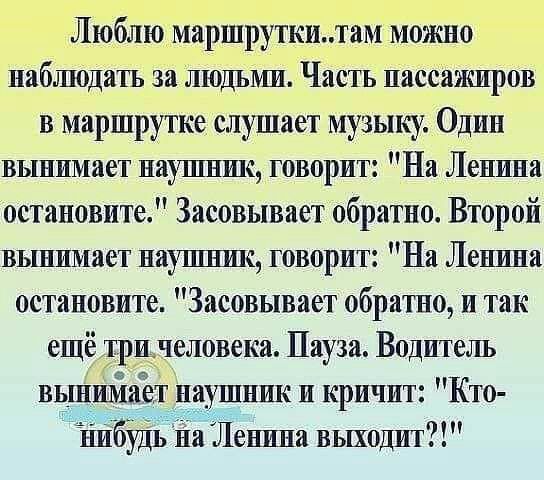 Люблю маршрутки..там можно наблюдать за людьми. Часть пассажиров в маршрутке слушает музыку. Один вынимает наушник, говорит: "На Ленина остановите." Засовывает обратно. Второй вынимает наушник, говорит: "На Ленина остановите. "Засовывает обратно, и так ещё три человека. Пауза. Водитель вынимает наушник и кричит: "Кто-нибудь на Ленина выходит?!"